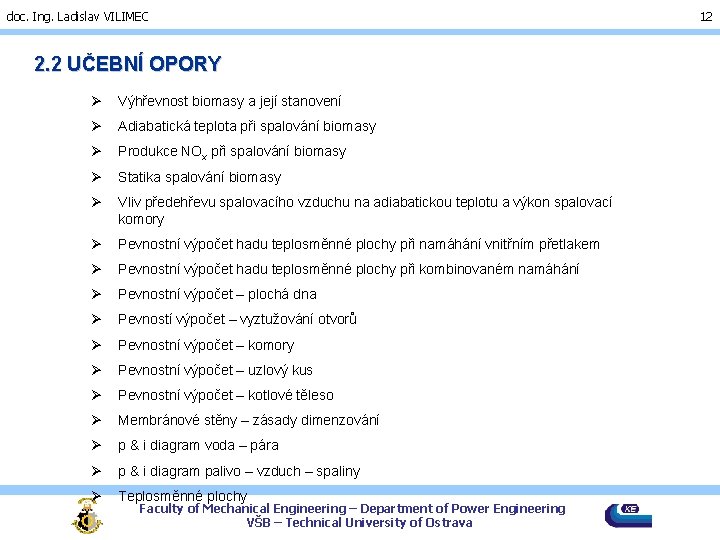 doc. Ing. Ladislav VILIMEC 12

2.2 UČEBNÍ OPORY

➢ Výhřevnost biomasy a její stanovení

➢ Adiabatická teplota při spalování biomasy

➢ Produkce $NO_x$ při spalování biomasy

➢ Statika spalování biomasy

➢ Vliv předehřevu spalovacího vzduchu na adiabatickou teplotu a výkon spalovací komory

➢ Pevnostní výpočet hadu teplosměnné plochy při namáhání vnitřním přetlakem

➢ Pevnostní výpočet hadu teplosměnné plochy při kombinovaném namáhání

➢ Pevnostní výpočet – plochá dna

➢ Pevností výpočet – vyztužování otvorů

➢ Pevnostní výpočet – komory

➢ Pevnostní výpočet – uzlový kus

➢ Pevnostní výpočet – kotlové těleso

➢ Membránové stěny – zásady dimenzování

➢ p & i diagram voda – pára

➢ p & i diagram palivo – vzduch – spaliny

➢ Teplosměnné plochy

Faculty of Mechanical Engineering – Department of Power Engineering
VŠB – Technical University of Ostrava

KE